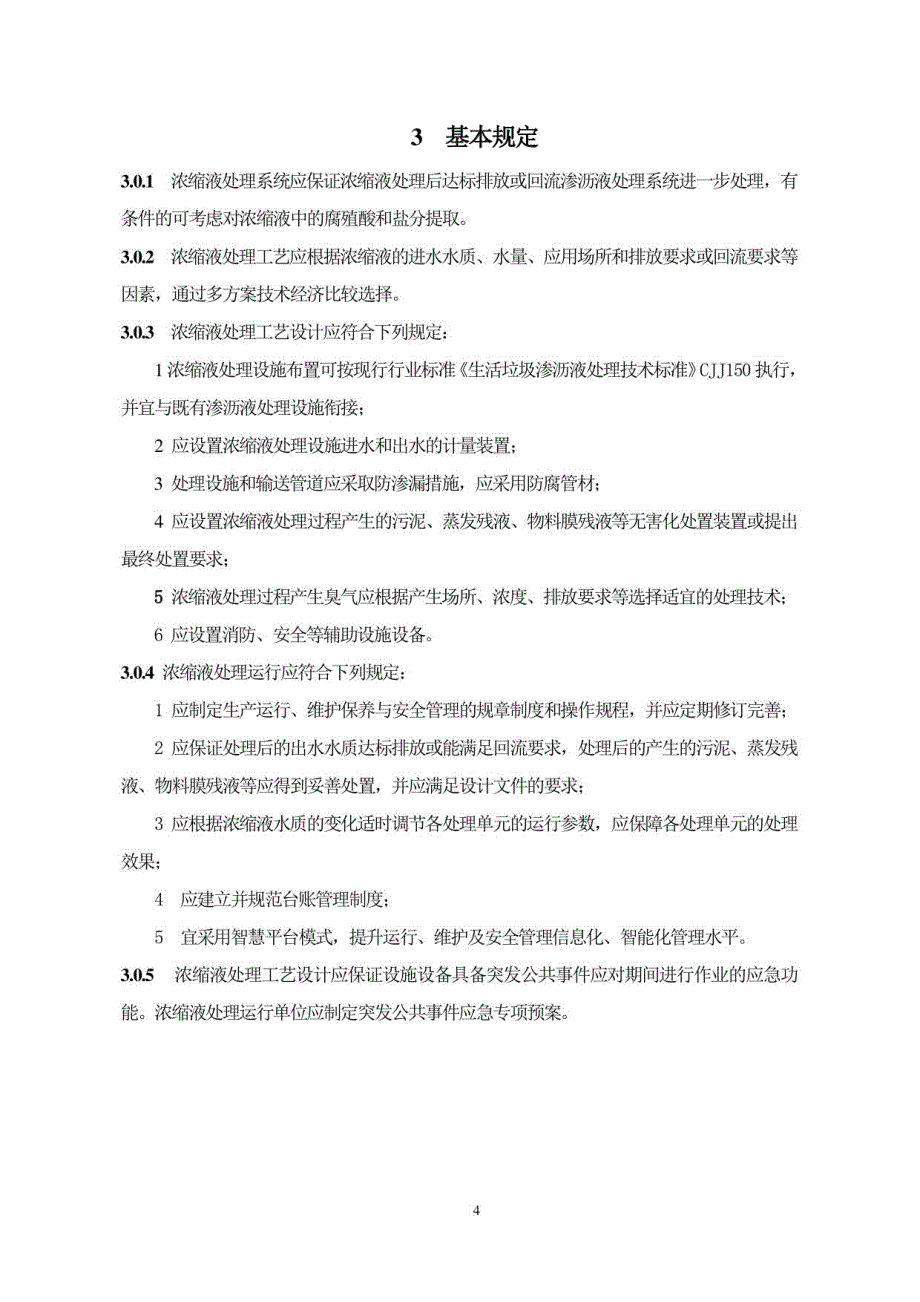 3 基本规定

3.0.1 浓缩液处理系统应保证浓缩液处理后达标排放或回流渗沥液处理系统进一步处理，有条件的可考虑对浓缩液中的腐殖酸和盐分提取。

3.0.2 浓缩液处理工艺应根据浓缩液的进水水质、水量、应用场所和排放要求或回流要求等因素，通过多方案技术经济比较选择。

3.0.3 浓缩液处理工艺设计应符合下列规定：

1 浓缩液处理设施布置可按现行行业标准《生活垃圾渗沥液处理技术标准》CJJ150 执行，并宜与既有渗沥液处理设施衔接；

2 应设置浓缩液处理设施进水和出水的计量装置；

3 处理设施和输送管道应采取防渗漏措施，应采用防腐管材；

4 应设置浓缩液处理过程产生的污泥、蒸发残液、物料膜残液等无害化处置装置或提出最终处置要求；

5 浓缩液处理过程产生臭气应根据产生场所、浓度、排放要求等选择适宜的处理技术；

6 应设置消防、安全等辅助设施设备。

3.0.4 浓缩液处理运行应符合下列规定：

1 应制定生产运行、维护保养与安全管理的规章制度和操作规程，并应定期修订完善；

2 应保证处理后的出水水质达标排放或能满足回流要求，处理后的产生的污泥、蒸发残液、物料膜残液等应得到妥善处置，并应满足设计文件的要求；

3 应根据浓缩液水质的变化适时调节各处理单元的运行参数，应保障各处理单元的处理效果；

4 应建立并规范台账管理制度；

5 宜采用智慧平台模式，提升运行、维护及安全管理信息化、智能化管理水平。

3.0.5 浓缩液处理工艺设计应保证设施设备具备突发公共事件应对期间进行作业的应急功能。浓缩液处理运行单位应制定突发公共事件应急专项预案。

4